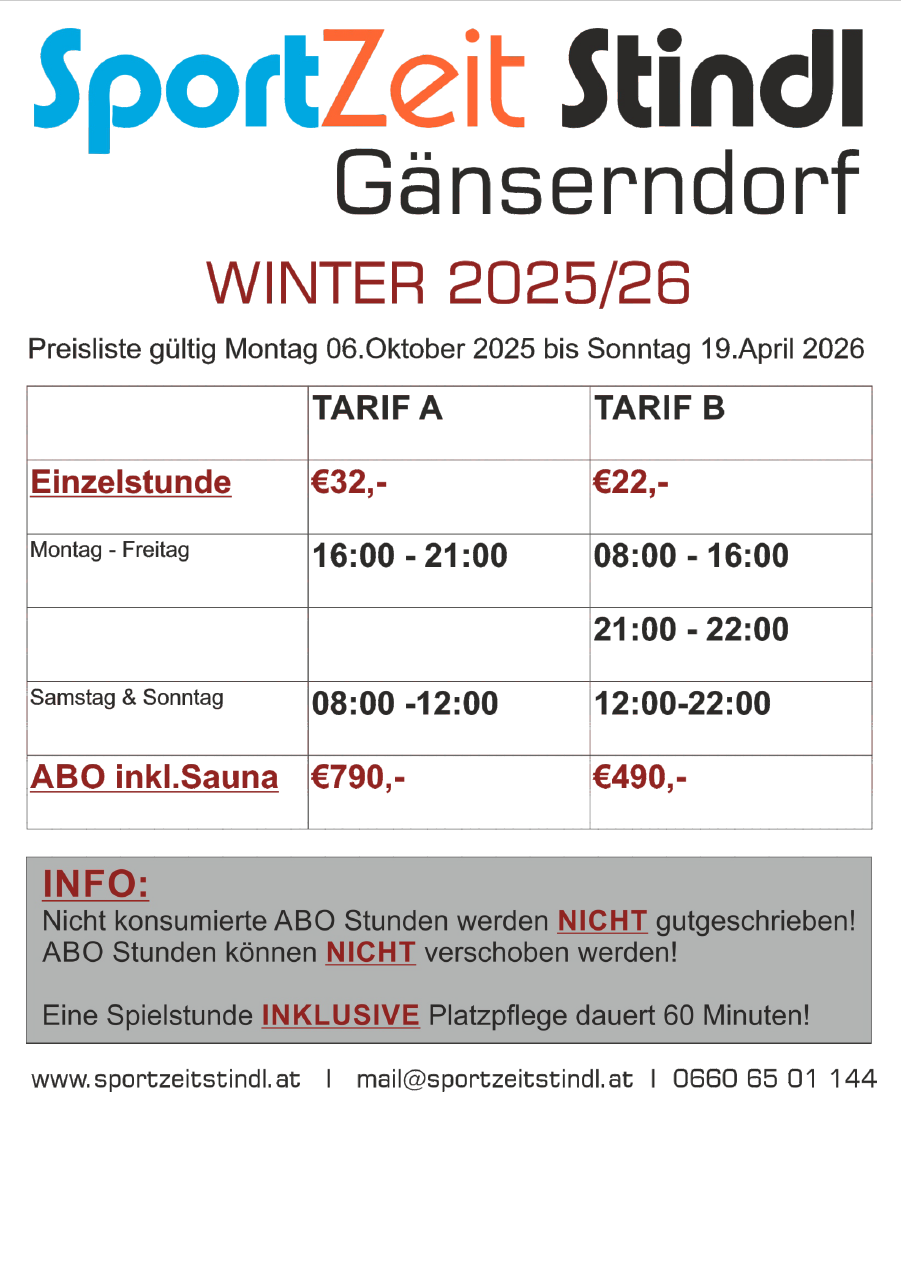 SportZeit Stindl
Gänserndorf

WINTER 2025/26

Preisliste gültig Montag 06.Oktober 2025 bis Sonntag 19.April 2026

| | TARIF A | TARIF B |
|---|---|---|
| Einzelstunde | €32,- | €22,- |
| Montag - Freitag | 16:00 - 21:00 | 08:00 - 16:00 |
| | | 21:00 - 22:00 |
| Samstag & Sonntag | 08:00 -12:00 | 12:00-22:00 |
| ABO inkl.Sauna | €790,- | €490,- |

INFO:
Nicht konsumierte ABO Stunden werden NICHT gutgeschrieben!
ABO Stunden können NICHT verschoben werden!

Eine Spielstunde INKLUSIVE Platzpflege dauert 60 Minuten!

www.sportzeitstindl.at | mail@sportzeitstindl.at | 0660 65 01 144